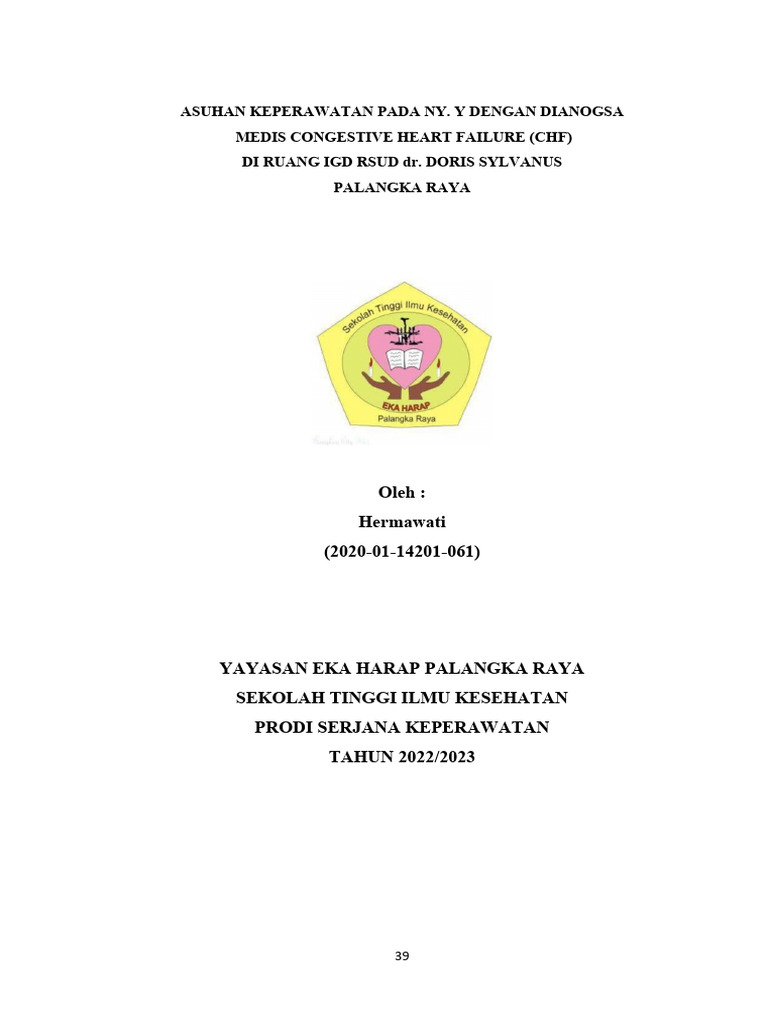 ASUHAN KEPERAWATAN PADA NY. Y DENGAN DIANOGSA MEDIS CONGESTIVE HEART FAILURE (CHF) DI RUANG IGD RSUD dr. DORIS SYLVANUS PALANGKA RAYA

Sekolah Tinggi Ilmu Kesehatan
EKA HARAP
Palangka Raya

Oleh :
Hermawati
(2020-01-14201-061)

YAYASAN EKA HARAP PALANGKA RAYA
SEKOLAH TINGGI ILMU KESEHATAN
PRODI SERJANA KEPERAWATAN
TAHUN 2022/2023

39